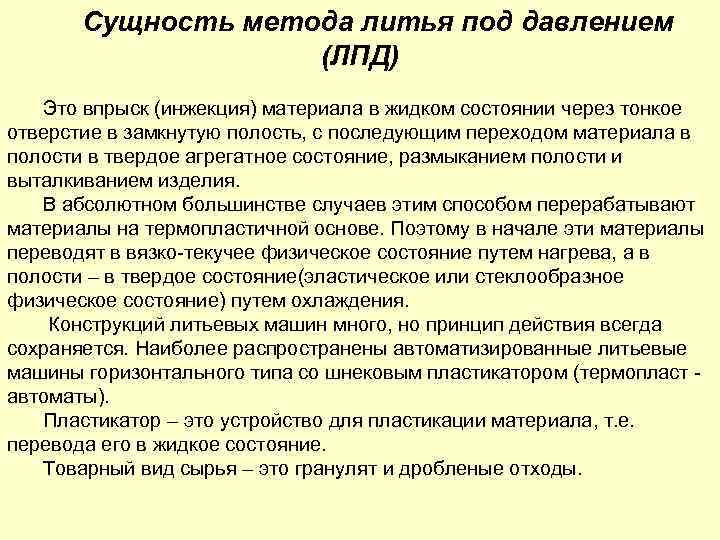 Сущность метода литья под давлением (ЛПД)

Это впрыск (инжекция) материала в жидком состоянии через тонкое отверстие в замкнутую полость, с последующим переходом материала в полости в твердое агрегатное состояние, размыканием полости и выталкиванием изделия.

В абсолютном большинстве случаев этим способом перерабатывают материалы на термопластичной основе. Поэтому в начале эти материалы переводят в вязко-текучее физическое состояние путем нагрева, а в полости – в твердое состояние(эластическое или стеклообразное физическое состояние) путем охлаждения.

Конструкций литьевых машин много, но принцип действия всегда сохраняется. Наиболее распространены автоматизированные литьевые машины горизонтального типа со шнековым пластикатором (термопласт - автоматы).

Пластикатор – это устройство для пластикации материала, т.е. перевода его в жидкое состояние.

Товарный вид сырья – это гранулят и дробленые отходы.